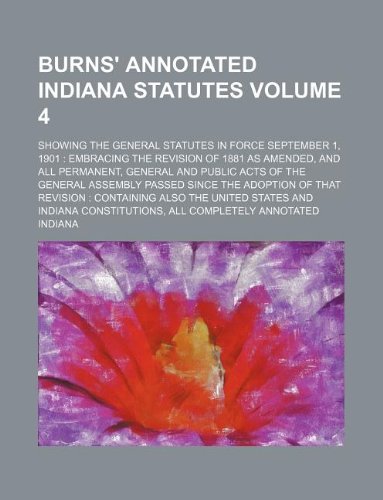 BURNS' ANNOTATED INDIANA STATUTES VOLUME 4

SHOWING THE GENERAL STATUTES IN FORCE SEPTEMBER 1, 1901 : EMBRACING THE REVISION OF 1881 AS AMENDED, AND ALL PERMANENT, GENERAL AND PUBLIC ACTS OF THE GENERAL ASSEMBLY PASSED SINCE THE ADOPTION OF THAT REVISION : CONTAINING ALSO THE UNITED STATES AND INDIANA CONSTITUTIONS, ALL COMPLETELY ANNOTATED

INDIANA